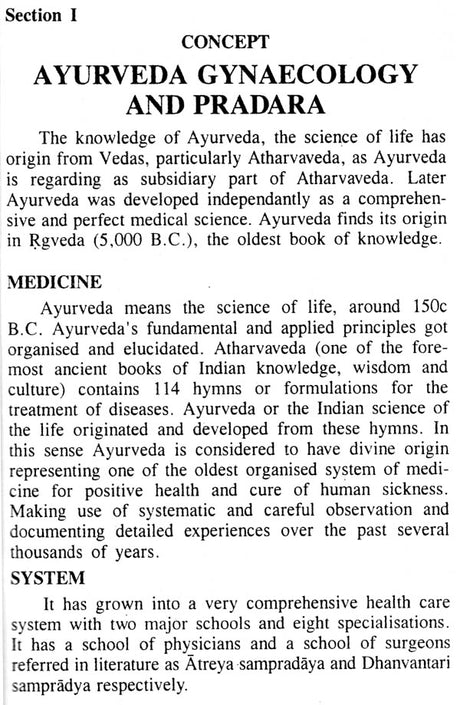 Section I

CONCEPT

AYURVEDA GYNAECOLOGY AND PRADARA

The knowledge of Ayurveda, the science of life has origin from Vedas, particularly Atharvaveda, as Ayurveda is regarding as subsidiary part of Atharvaveda. Later Ayurveda was developed independantly as a comprehensive and perfect medical science. Ayurveda finds its origin in Ṛgveda (5,000 B.C.), the oldest book of knowledge.

MEDICINE

Ayurveda means the science of life, around 150c B.C. Ayurveda's fundamental and applied principles got organised and elucidated. Atharvaveda (one of the foremost ancient books of Indian knowledge, wisdom and culture) contains 114 hymns or formulations for the treatment of diseases. Ayurveda or the Indian science of the life originated and developed from these hymns. In this sense Ayurveda is considered to have divine origin representing one of the oldest organised system of medicine for positive health and cure of human sickness. Making use of systematic and careful observation and documenting detailed experiences over the past several thousands of years.

SYSTEM

It has grown into a very comprehensive health care system with two major schools and eight specialisations. It has a school of physicians and a school of surgeons referred in literature as Ātreya sampradāya and Dhanvantari samprādya respectively.